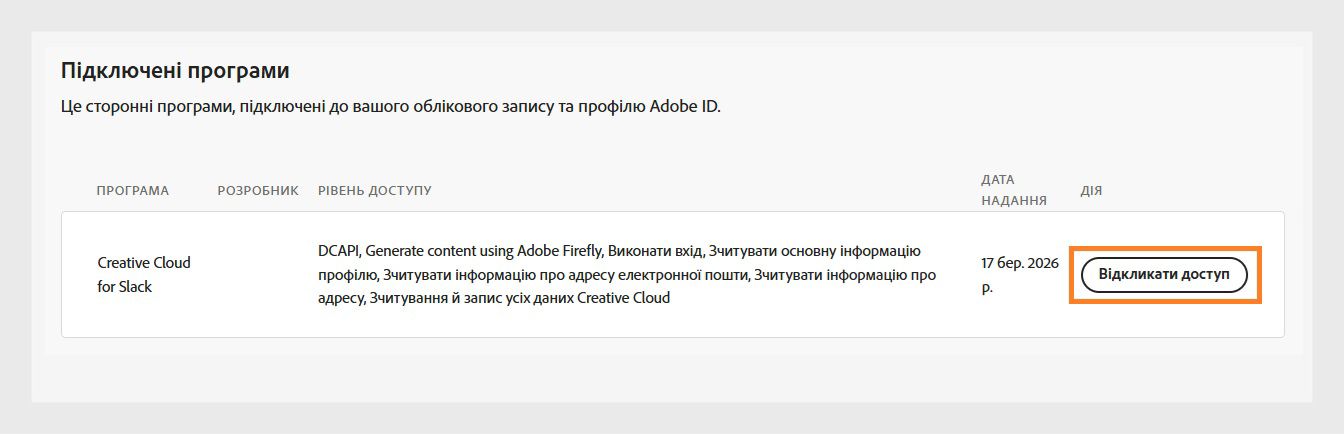 Підключені програми

Це сторонні програми, підключені до вашого облікового запису та профілю Adobe ID.

| ПРОГРАМА | РОЗРОБНИК | РІВЕНЬ ДОСТУПУ | ДАТА НАДАННЯ | ДІЯ |
|---|---|---|---|---|
| Creative Cloud for Slack | | DCAPI, Generate content using Adobe Firefly, Виконати вхід, Зчитувати основну інформацію профілю, Зчитувати інформацію про адресу електронної пошти, Зчитувати інформацію про адресу, Зчитування й запис усіх даних Creative Cloud | 17 бер. 2026 р. | Відкликати доступ |